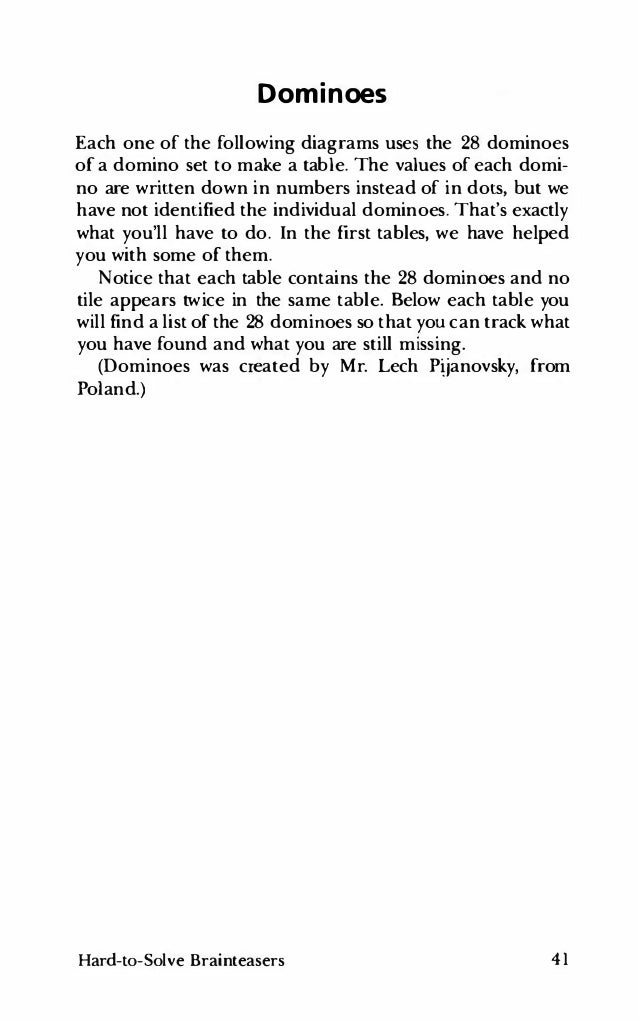 Dominoes

Each one of the following diagrams uses the 28 dominoes of a domino set to make a table. The values of each domino are written down in numbers instead of in dots, but we have not identified the individual dominoes. That's exactly what you'll have to do. In the first tables, we have helped you with some of them.

Notice that each table contains the 28 dominoes and no tile appears twice in the same table. Below each table you will find a list of the 28 dominoes so that you can track what you have found and what you are still missing.

(Dominoes was created by Mr. Lech Pijanovsky, from Poland.)

Hard-to-Solve Brainteasers 41